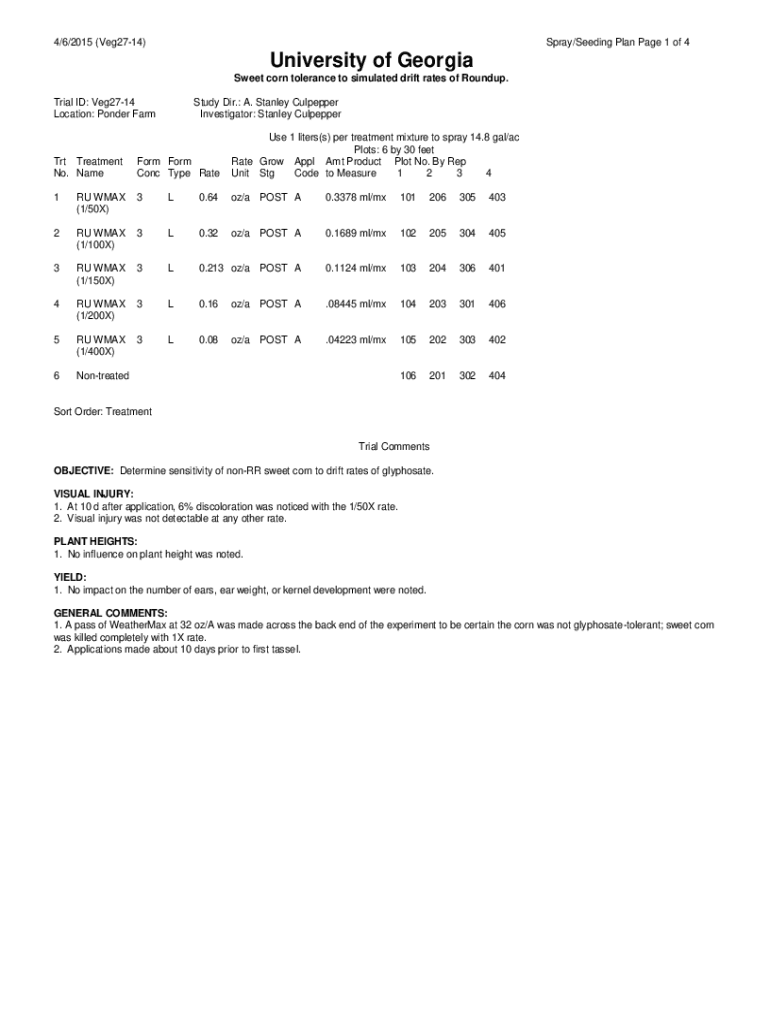 4/6/2015 (Veg27-14)

Spray/Seeding Plan Page 1 of 4

University of Georgia

Sweet corn tolerance to simulated drift rates of Roundup.

Trial ID: Veg27-14
Location: Ponder Farm

Study Dir.: A. Stanley Culpepper
Investigator: Stanley Culpepper

Use 1 liters(s) per treatment mixture to spray 14.8 gal/ac
Plots: 6 by 30 feet

| Trt No. | Treatment Name | Form Conc | Form Type | Rate | Rate Unit | Grow Stg | Appl Code | Amt Product to Measure | Plot No. By Rep 1 | 2 | 3 | 4 |
|---|---|---|---|---|---|---|---|---|---|---|---|---|
| 1 | RU WMAX (1/50X) | 3 | L | 0.64 | oz/a | POST | A | 0.3378 ml/mx | 101 | 206 | 305 | 403 |
| 2 | RU WMAX (1/100X) | 3 | L | 0.32 | oz/a | POST | A | 0.1689 ml/mx | 102 | 205 | 304 | 405 |
| 3 | RU WMAX (1/150X) | 3 | L | 0.213 | oz/a | POST | A | 0.1124 ml/mx | 103 | 204 | 306 | 401 |
| 4 | RU WMAX (1/200X) | 3 | L | 0.16 | oz/a | POST | A | .08445 ml/mx | 104 | 203 | 301 | 406 |
| 5 | RU WMAX (1/400X) | 3 | L | 0.08 | oz/a | POST | A | .04223 ml/mx | 105 | 202 | 303 | 402 |
| 6 | Non-treated | | | | | | | | 106 | 201 | 302 | 404 |

Sort Order: Treatment

Trial Comments

OBJECTIVE: Determine sensitivity of non-RR sweet corn to drift rates of glyphosate.

VISUAL INJURY:
1. At 10 d after application, 6% discoloration was noticed with the 1/50X rate.
2. Visual injury was not detectable at any other rate.

PLANT HEIGHTS:
1. No influence on plant height was noted.

YIELD:
1. No impact on the number of ears, ear weight, or kernel development were noted.

GENERAL COMMENTS:
1. A pass of WeatherMax at 32 oz/A was made across the back end of the experiment to be certain the corn was not glyphosate-tolerant; sweet corn was killed completely with 1X rate.
2. Applications made about 10 days prior to first tassel.